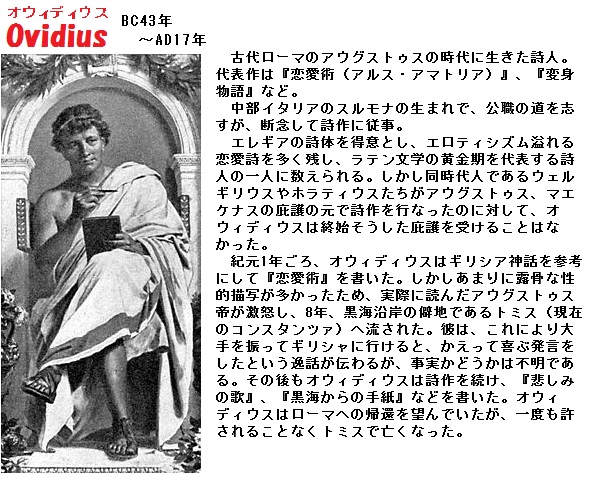 オウィディウス
Ovidius

BC43年
～AD17年

古代ローマのアウグストゥスの時代に生きた詩人。代表作は『恋愛術（アルス・アマトリア）』、『変身物語』など。

中部イタリアのスルモナの生まれで、公職の道を志すが、断念して詩作に従事。

エレギアの詩体を得意とし、エロティシズム溢れる恋愛詩を多く残し、ラテン文学の黄金期を代表する詩人の一人に数えられる。しかし同時代人であるウェルギリウスやホラティウスたちがアウグストゥス、マエケナスの庇護の元で詩作を行なったのに対して、オウィディウスは終始そうした庇護を受けることはなかった。

紀元1年ごろ、オウィディウスはギリシア神話を参考にして『恋愛術』を書いた。しかしあまりに露骨な性的描写が多かったため、実際に読んだアウグストゥス帝が激怒し、8年、黒海沿岸の僻地であるトミス（現在のコンスタンツァ）へ流された。彼は、これにより大手を振ってギリシャに行けると、かえって喜ぶ発言をしたという逸話が伝わるが、事実かどうかは不明である。その後もオウィディウスは詩作を続け、『悲しみの歌』、『黒海からの手紙』などを書いた。オウィディウスはローマへの帰還を望んでいたが、一度も許されることなくトミスで亡くなった。